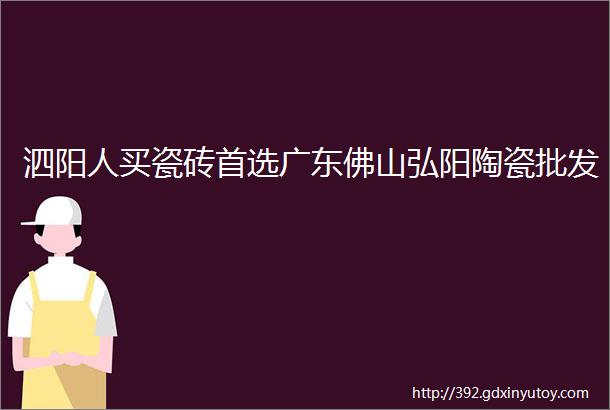 泗阳人买瓷砖首选广东佛山弘阳陶瓷批发

http://392.gdxinyutoy.com